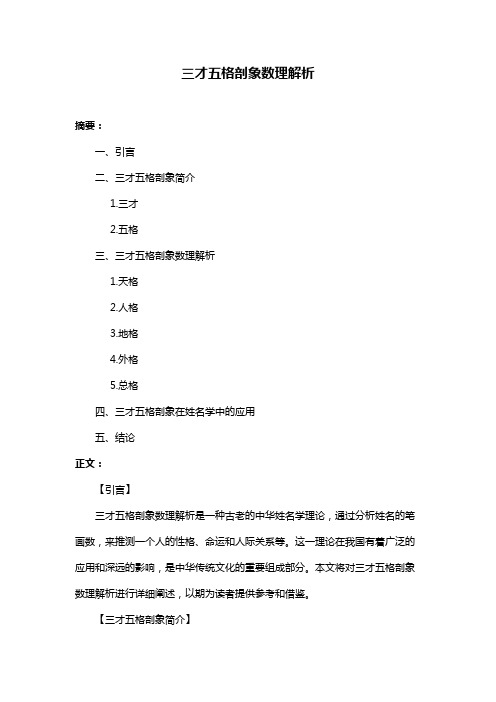 三才五格剖象数理解析

摘要：

一、引言

二、三才五格剖象简介

1.三才

2.五格

三、三才五格剖象数理解析

1.天格

2.人格

3.地格

4.外格

5.总格

四、三才五格剖象在姓名学中的应用

五、结论

正文：

【引言】

三才五格剖象数理解析是一种古老的中华姓名学理论，通过分析姓名的笔画数，来推测一个人的性格、命运和人际关系等。这一理论在我国有着广泛的应用和深远的影响，是中华传统文化的重要组成部分。本文将对三才五格剖象数理解析进行详细阐述，以期为读者提供参考和借鉴。

【三才五格剖象简介】